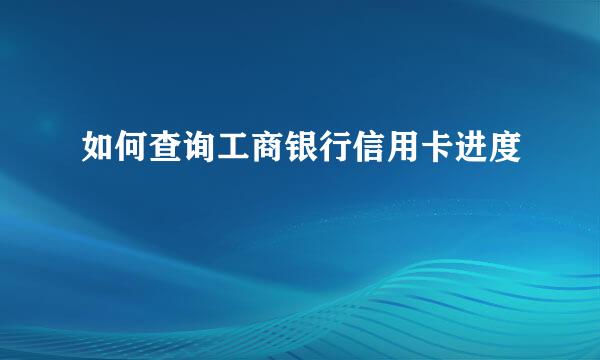 如何查询工商银行信用卡进度